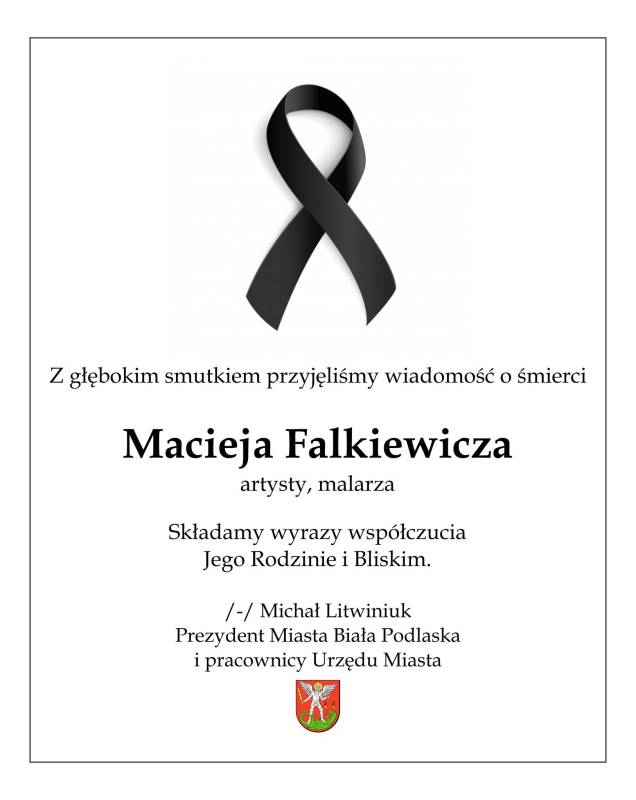 Z głębokim smutkiem przyjęliśmy wiadomość o śmierci

Macieja Falkiewicza
artysty, malarza

Składamy wyrazy współczucia
Jego Rodzinie i Bliskim.

/-/ Michał Litwiniuk
Prezydent Miasta Biała Podlaska
i pracownicy Urzędu Miasta